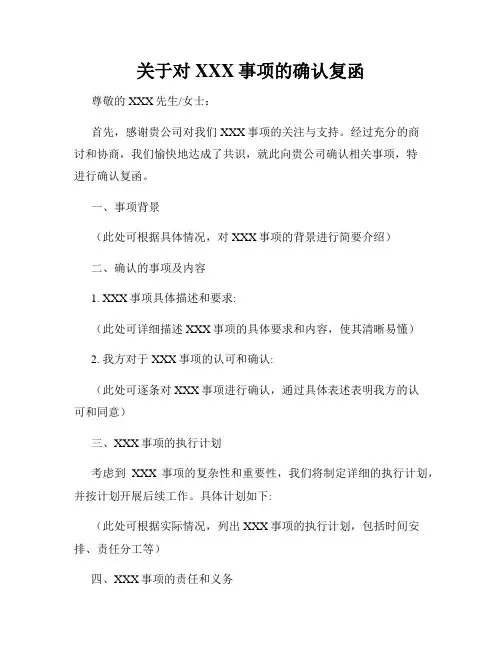 关于对 XXX 事项的确认复函

尊敬的 XXX 先生/女士：

首先，感谢贵公司对我们 XXX 事项的关注与支持。经过充分的商讨和协商，我们愉快地达成了共识，就此向贵公司确认相关事项，特进行确认复函。

一、事项背景

（此处可根据具体情况，对 XXX 事项的背景进行简要介绍）

二、确认的事项及内容

1. XXX 事项具体描述和要求:

（此处可详细描述 XXX 事项的具体要求和内容，使其清晰易懂）

2. 我方对于 XXX 事项的认可和确认:

（此处可逐条对 XXX 事项进行确认，通过具体表述表明我方的认可和同意）

三、XXX 事项的执行计划

考虑到 XXX 事项的复杂性和重要性，我们将制定详细的执行计划，并按计划开展后续工作。具体计划如下:

（此处可根据实际情况，列出 XXX 事项的执行计划，包括时间安排、责任分工等）

四、XXX 事项的责任和义务